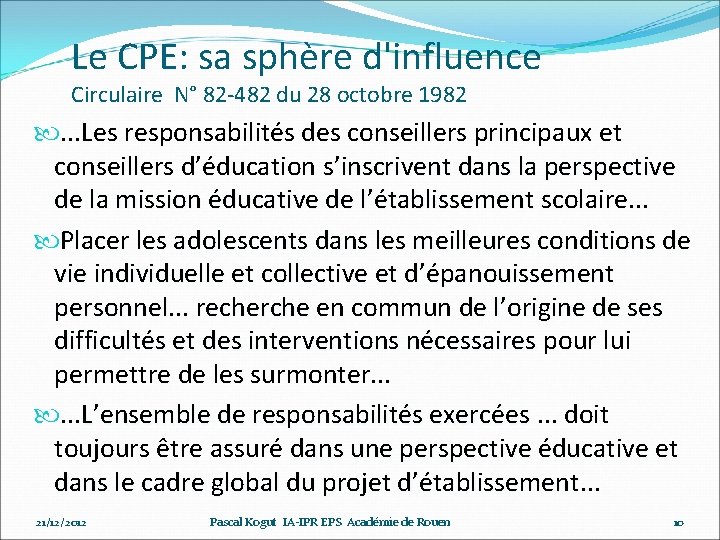 Le CPE: sa sphère d'influence
Circulaire N° 82-482 du 28 octobre 1982

...Les responsabilités des conseillers principaux et conseillers d’éducation s’inscrivent dans la perspective de la mission éducative de l’établissement scolaire...

Placer les adolescents dans les meilleures conditions de vie individuelle et collective et d’épanouissement personnel... recherche en commun de l’origine de ses difficultés et des interventions nécessaires pour lui permettre de les surmonter...

...L’ensemble de responsabilités exercées ... doit toujours être assuré dans une perspective éducative et dans le cadre global du projet d’établissement...

21/12/2012 Pascal Kogut IA-IPR EPS Académie de Rouen 10